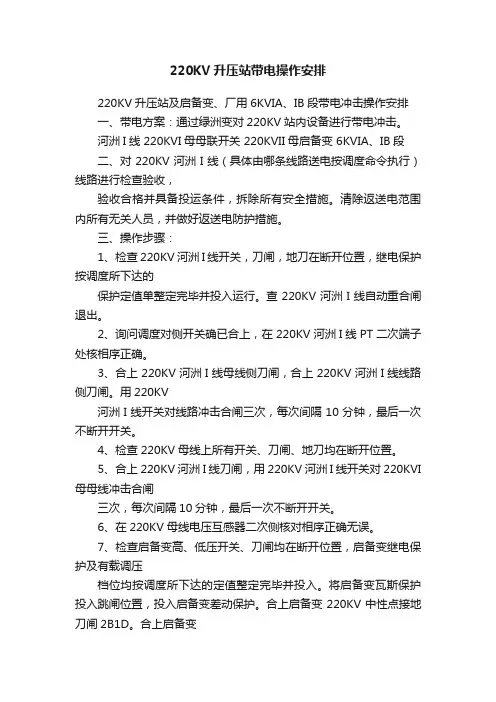 220KV 升压站带电操作安排

220KV 升压站及启备变、厂用 6KVIA、IB 段带电冲击操作安排

一、带电方案：通过绿洲变对 220KV 站内设备进行带电冲击。

河洲 I 线 220KVI 母母联开关 220KVII 母启备变 6KVIA、IB 段

二、对 220KV 河洲 I 线（具体由哪条线路送电按调度命令执行）线路进行检查验收，

验收合格并具备投运条件，拆除所有安全措施。清除返送电范围内所有无关人员，并做好返送电防护措施。

三、操作步骤：

1、检查 220KV 河洲 I 线开关，刀闸，地刀在断开位置，继电保护按调度所下达的

保护定值单整定完毕并投入运行。查 220KV 河洲 I 线自动重合闸退出。

2、询问调度对侧开关确已合上，在 220KV 河洲 I 线 PT 二次端子处核相序正确。

3、合上 220KV 河洲 I 线母线侧刀闸，合上 220KV 河洲 I 线线路侧刀闸。用 220KV

河洲 I 线开关对线路冲击合闸三次，每次间隔 10 分钟，最后一次不断开开关。

4、检查 220KV 母线上所有开关、刀闸、地刀均在断开位置。

5、合上 220KV 河洲 I 线刀闸，用 220KV 河洲 I 线开关对 220KVI 母母线冲击合闸

三次，每次间隔 10 分钟，最后一次不断开开关。

6、在 220KV 母线电压互感器二次侧核对相序正确无误。

7、检查启备变高、低压开关、刀闸均在断开位置，启备变继电保护及有载调压

档位均按调度所下达的定值整定完毕并投入。将启备变瓦斯保护投入跳闸位置，投入启备变差动保护。合上启备变 220KV 中性点接地刀闸 2B1D。合上启备变